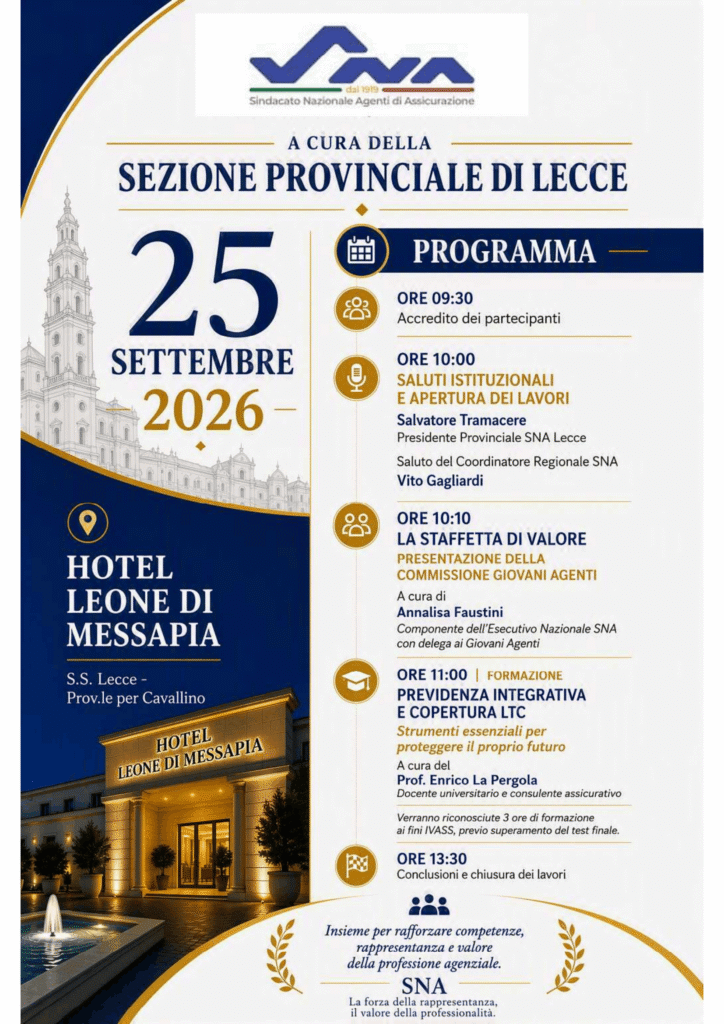 SNA
dal 1919
Sindacato Nazionale Agenti di Assicurazione

A CURA DELLA
SEZIONE PROVINCIALE DI LECCE

25
SETTEMBRE
2026

HOTEL
LEONE DI
MESSAPIA

S.S. Lecce - Prov.le per Cavallino

HOTEL
LEONE DI MESSAPIA

PROGRAMMA

ORE 09:30
Accredito dei partecipanti

ORE 10:00
SALUTI ISTITUZIONALI E APERTURA DEI LAVORI
Salvatore Tramacere
Presidente Provinciale SNA Lecce

Saluto del Coordinatore Regionale SNA
Vito Gagliardi

ORE 10:10
LA STAFFETTA DI VALORE
PRESENTAZIONE DELLA COMMISSIONE GIOVANI AGENTI
A cura di
Annalisa Faustini
Componente dell'Esecutivo Nazionale SNA con delega ai Giovani Agenti

ORE 11:00 | FORMAZIONE
PREVIDENZA INTEGRATIVA E COPERTURA LTC
Strumenti essenziali per proteggere il proprio futuro
A cura del
Prof. Enrico La Pergola
Docente universitario e consulente assicurativo

Verranno riconosciute 3 ore di formazione ai fini IVASS, previo superamento del test finale.

ORE 13:30
Conclusioni e chiusura dei lavori

Insieme per rafforzare competenze, rappresentanza e valore della professione agenziale.

SNA
La forza della rappresentanza, il valore della professionalità.